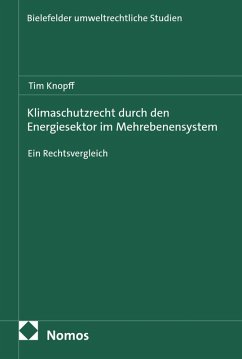 Bielefelder umweltrechtliche Studien

Tim Knopff

Klimaschutzrecht durch den Energiesektor im Mehrebenensystem

Ein Rechtsvergleich

Nomos